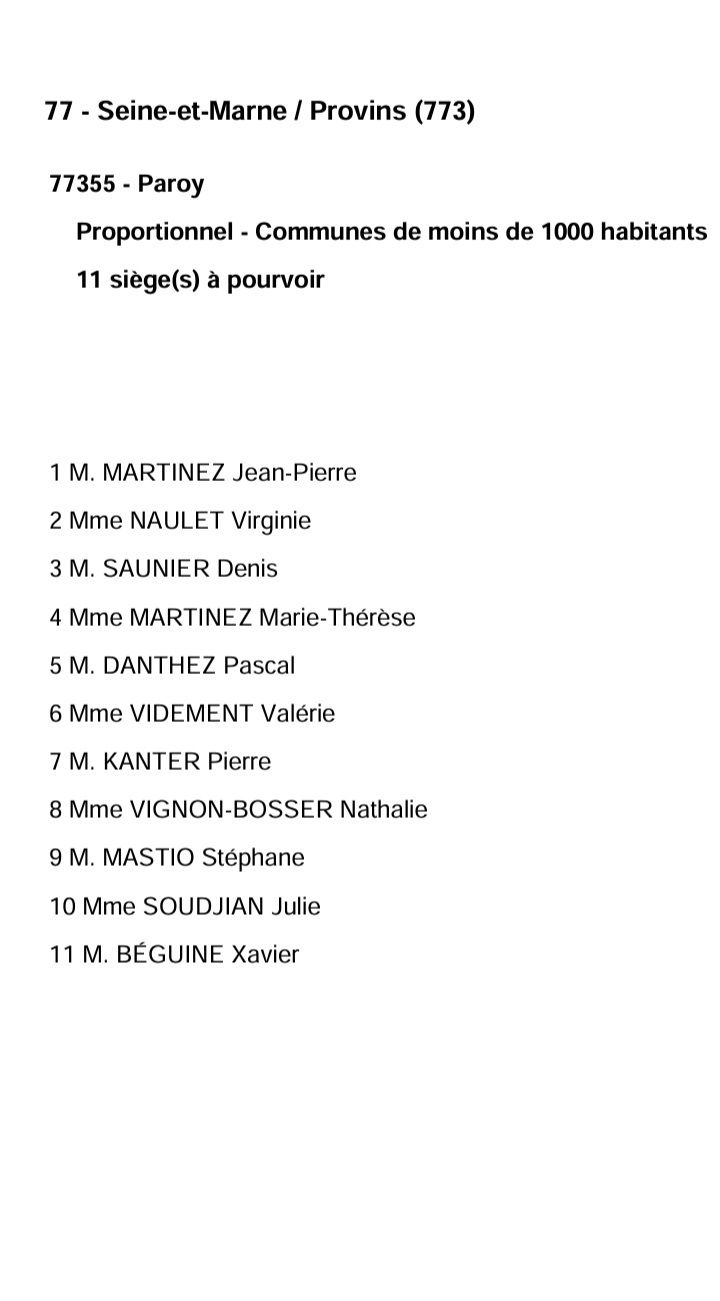 77 - Seine-et-Marne / Provins (773)

77355 - Paroy

Proportionnel - Communes de moins de 1000 habitants

11 siège(s) à pourvoir

1 M. MARTINEZ Jean-Pierre

2 Mme NAULET Virginie

3 M. SAUNIER Denis

4 Mme MARTINEZ Marie-Thérèse

5 M. DANTHEZ Pascal

6 Mme VIDEMENT Valérie

7 M. KANTER Pierre

8 Mme VIGNON-BOSSER Nathalie

9 M. MASTIO Stéphane

10 Mme SOUDJIAN Julie

11 M. BÉGUINE Xavier